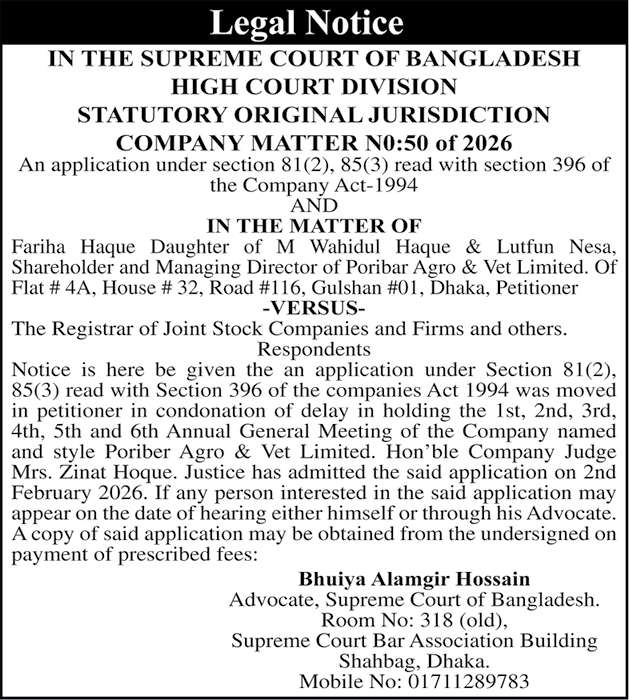 Legal Notice

IN THE SUPREME COURT OF BANGLADESH
HIGH COURT DIVISION
STATUTORY ORIGINAL JURISDICTION
COMPANY MATTER N0:50 of 2026

An application under section 81(2), 85(3) read with section 396 of the Company Act-1994
AND
IN THE MATTER OF

Fariha Haque Daughter of M Wahidul Haque & Lutfun Nesa, Shareholder and Managing Director of Poribar Agro & Vet Limited. Of Flat # 4A, House # 32, Road #116, Gulshan #01, Dhaka, Petitioner
-VERSUS-
The Registrar of Joint Stock Companies and Firms and others.
Respondents

Notice is here be given the an application under Section 81(2), 85(3) read with Section 396 of the companies Act 1994 was moved in petitioner in condonation of delay in holding the 1st, 2nd, 3rd, 4th, 5th and 6th Annual General Meeting of the Company named and style Poriber Agro & Vet Limited. Hon'ble Company Judge Mrs. Zinat Hoque. Justice has admitted the said application on 2nd February 2026. If any person interested in the said application may appear on the date of hearing either himself or through his Advocate. A copy of said application may be obtained from the undersigned on payment of prescribed fees:

Bhuiya Alamgir Hossain
Advocate, Supreme Court of Bangladesh.
Room No: 318 (old),
Supreme Court Bar Association Building
Shahbag, Dhaka.
Mobile No: 01711289783